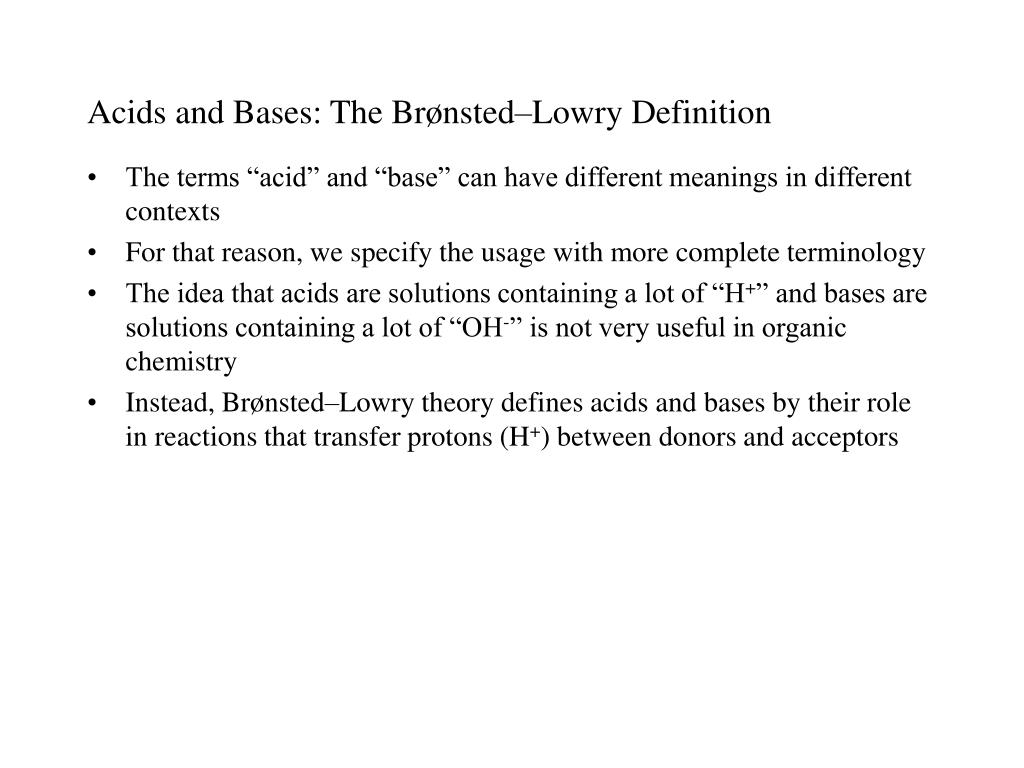 Acids and Bases: The Brønsted–Lowry Definition

• The terms “acid” and “base” can have different meanings in different contexts

• For that reason, we specify the usage with more complete terminology

• The idea that acids are solutions containing a lot of “$H^+$” and bases are solutions containing a lot of “$OH^-$” is not very useful in organic chemistry

• Instead, Brønsted–Lowry theory defines acids and bases by their role in reactions that transfer protons ($H^+$) between donors and acceptors